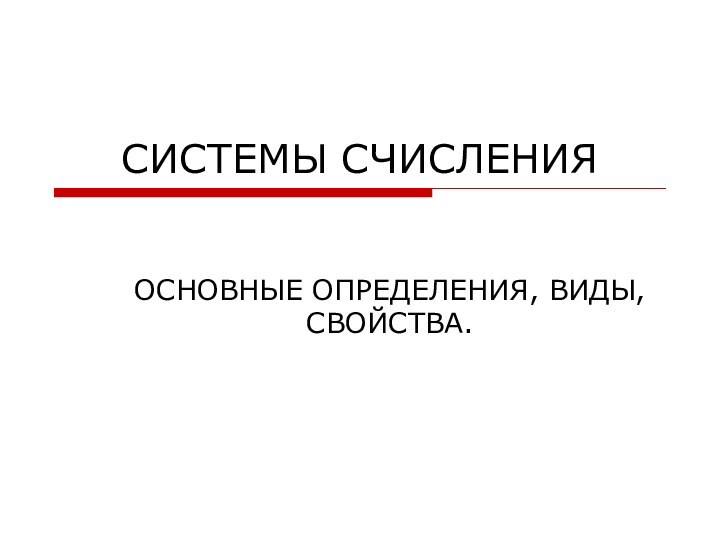 СИСТЕМЫ СЧИСЛЕНИЯ

ОСНОВНЫЕ ОПРЕДЕЛЕНИЯ, ВИДЫ, СВОЙСТВА.